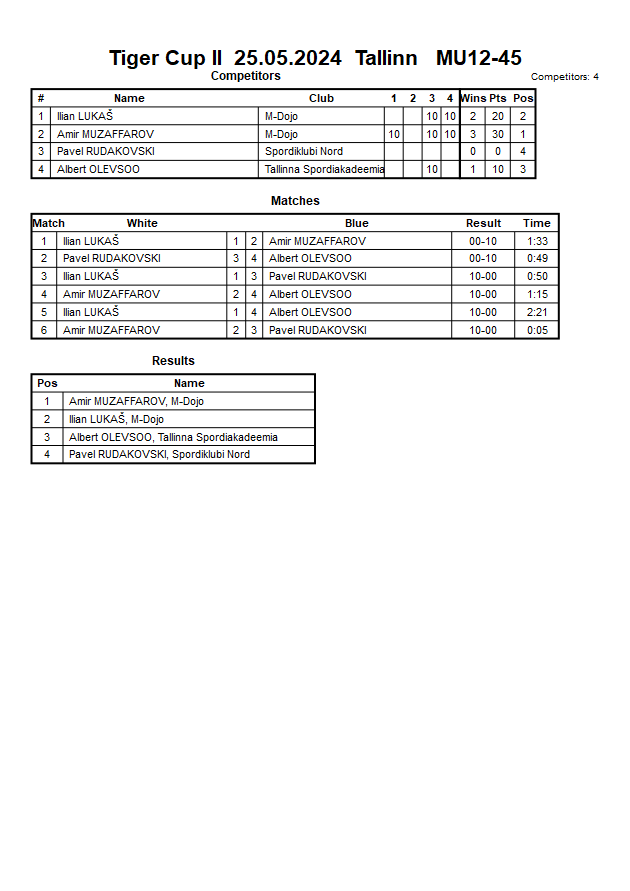 Tiger Cup II 25.05.2024 Tallinn MU12-45

Competitors

Competitors: 4

| # | Name | Club | 1 | 2 | 3 | 4 | Wins | Pts | Pos |
|---|---|---|---|---|---|---|---|---|---|
| 1 | Ilian LUKAŠ | M-Dojo | | | 10 | 10 | 2 | 20 | 2 |
| 2 | Amir MUZAFFAROV | M-Dojo | 10 | | 10 | 10 | 3 | 30 | 1 |
| 3 | Pavel RUDAKOVSKI | Spordiklubi Nord | | | | | 0 | 0 | 4 |
| 4 | Albert OLEVSOO | Tallinna Spordiakadeemia | | | 10 | | 1 | 10 | 3 |

Matches

| Match | White | | | Blue | Result | Time |
|---|---|---|---|---|---|---|
| 1 | Ilian LUKAŠ | 1 | 2 | Amir MUZAFFAROV | 00-10 | 1:33 |
| 2 | Pavel RUDAKOVSKI | 3 | 4 | Albert OLEVSOO | 00-10 | 0:49 |
| 3 | Ilian LUKAŠ | 1 | 3 | Pavel RUDAKOVSKI | 10-00 | 0:50 |
| 4 | Amir MUZAFFAROV | 2 | 4 | Albert OLEVSOO | 10-00 | 1:15 |
| 5 | Ilian LUKAŠ | 1 | 4 | Albert OLEVSOO | 10-00 | 2:21 |
| 6 | Amir MUZAFFAROV | 2 | 3 | Pavel RUDAKOVSKI | 10-00 | 0:05 |

Results

| Pos | Name |
|---|---|
| 1 | Amir MUZAFFAROV, M-Dojo |
| 2 | Ilian LUKAŠ, M-Dojo |
| 3 | Albert OLEVSOO, Tallinna Spordiakadeemia |
| 4 | Pavel RUDAKOVSKI, Spordiklubi Nord |